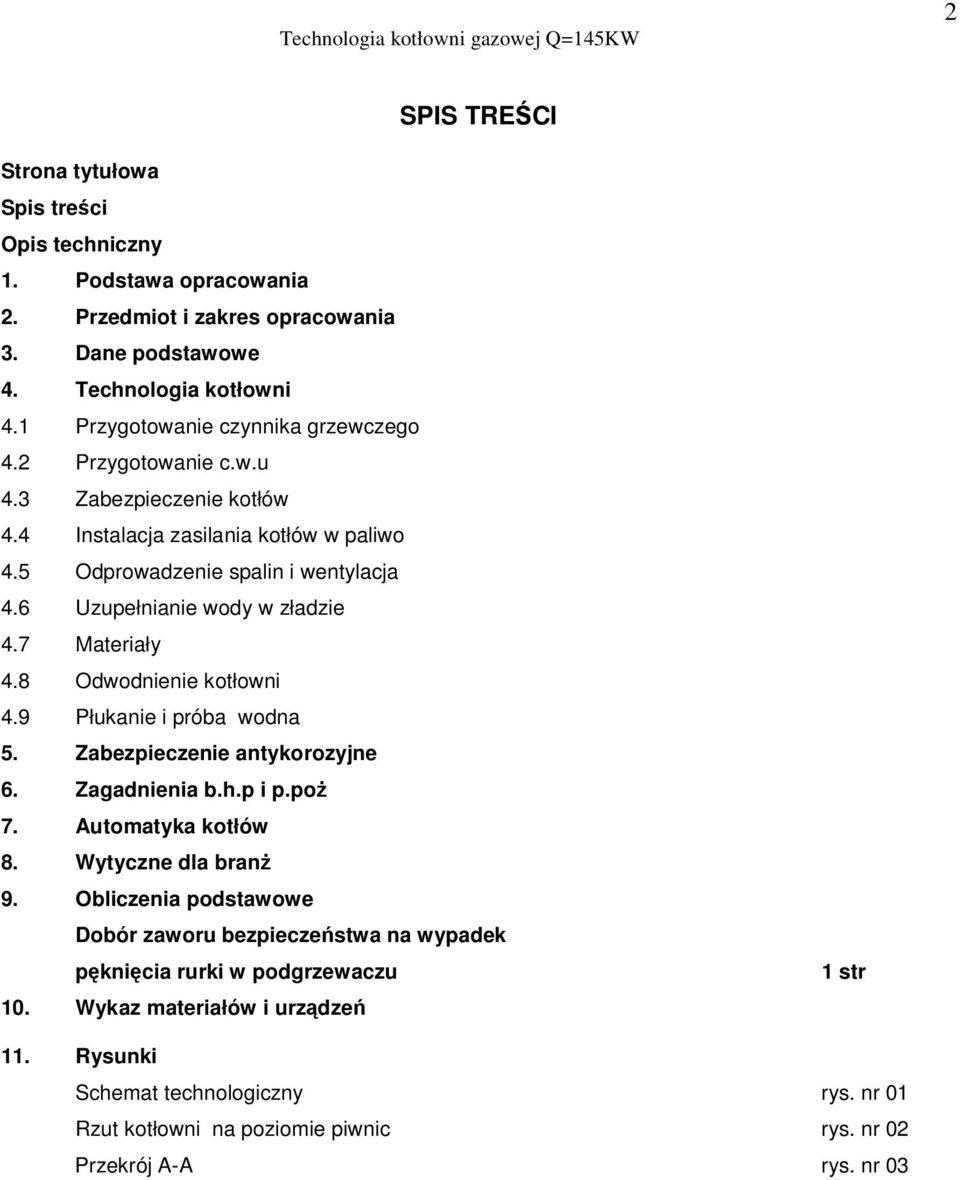 2

Technologia kotłowni gazowej Q=145KW

SPIS TREŚCI

Strona tytułowa
Spis treści
Opis techniczny
1. Podstawa opracowania
2. Przedmiot i zakres opracowania
3. Dane podstawowe
4. Technologia kotłowni
4.1 Przygotowanie czynnika grzewczego
4.2 Przygotowanie c.w.u
4.3 Zabezpieczenie kotłów
4.4 Instalacja zasilania kotłów w paliwo
4.5 Odprowadzenie spalin i wentylacja
4.6 Uzupełnianie wody w zładzie
4.7 Materiały
4.8 Odwodnienie kotłowni
4.9 Płukanie i próba wodna
5. Zabezpieczenie antykorozyjne
6. Zagadnienia b.h.p i p.poż
7. Automatyka kotłów
8. Wytyczne dla branż
9. Obliczenia podstawowe
Dobór zaworu bezpieczeństwa na wypadek pęknięcia rurki w podgrzewaczu 1 str
10. Wykaz materiałów i urządzeń
11. Rysunki
Schemat technologiczny rys. nr 01
Rzut kotłowni na poziomie piwnic rys. nr 02
Przekrój A-A rys. nr 03